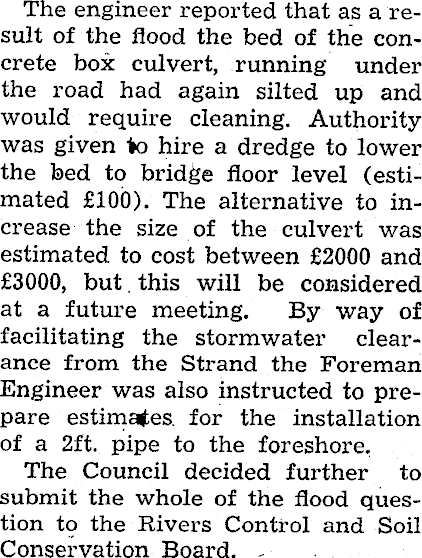 The engineer reported that as a result of the flood the bed of the concrete box culvert, running under the road had again silted up and would require cleaning. Authority was given to hire a dredge to lower the bed to bridge floor level (estimated £100). The alternative to increase the size of the culvert was estimated to cost between £2000 and £3000, but this will be considered at a future meeting. By way of facilitating the stormwater clearance from the Strand the Foreman Engineer was also instructed to prepare estimates for the installation of a 2ft. pipe to the foreshore.

The Council decided further to submit the whole of the flood question to the Rivers Control and Soil Conservation Board.